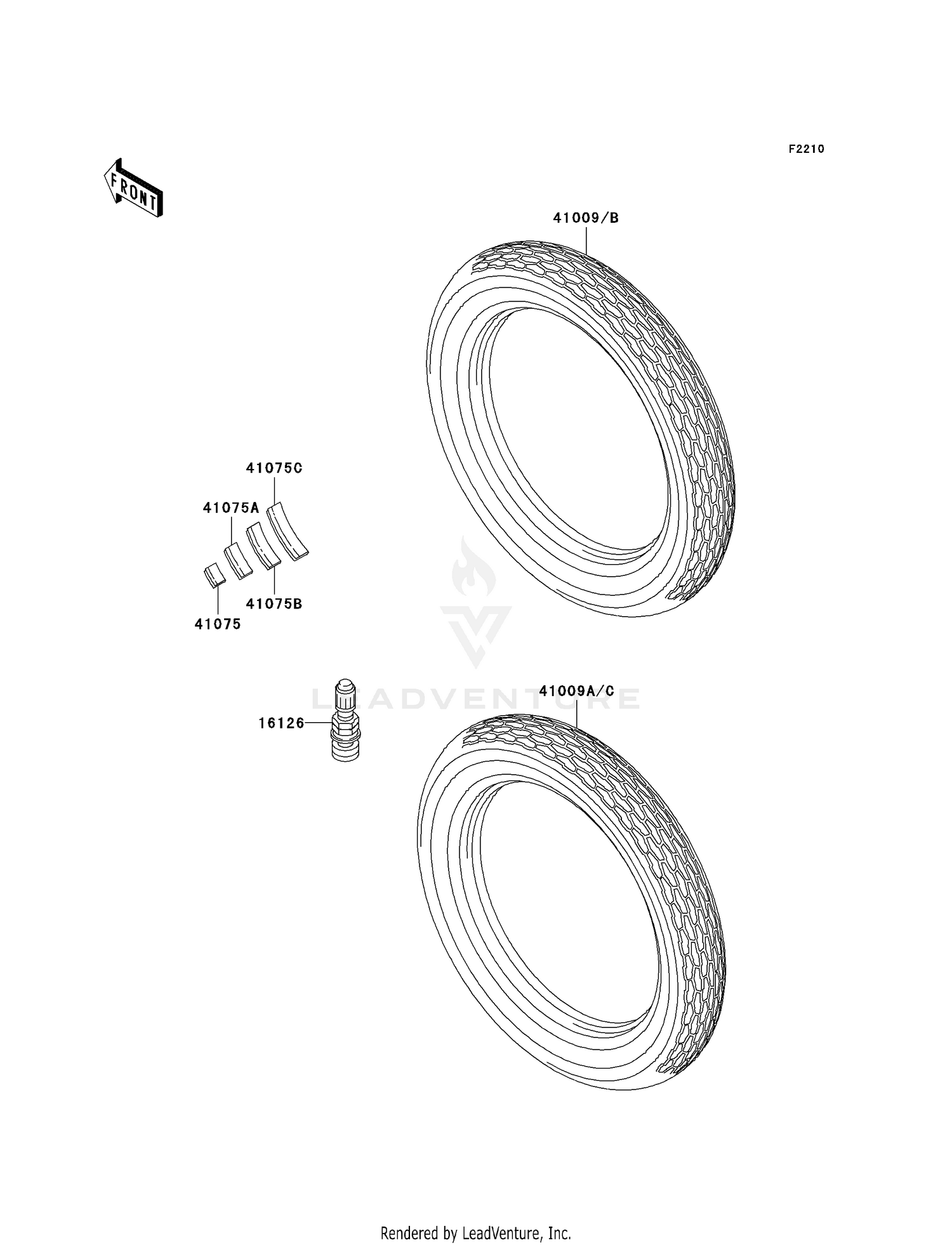 F2210

FRONT

41009/B

41075C

41075A

41075B

41075

LEADVENTURE

41009A/C

16126

Rendered by LeadVenture, Inc.